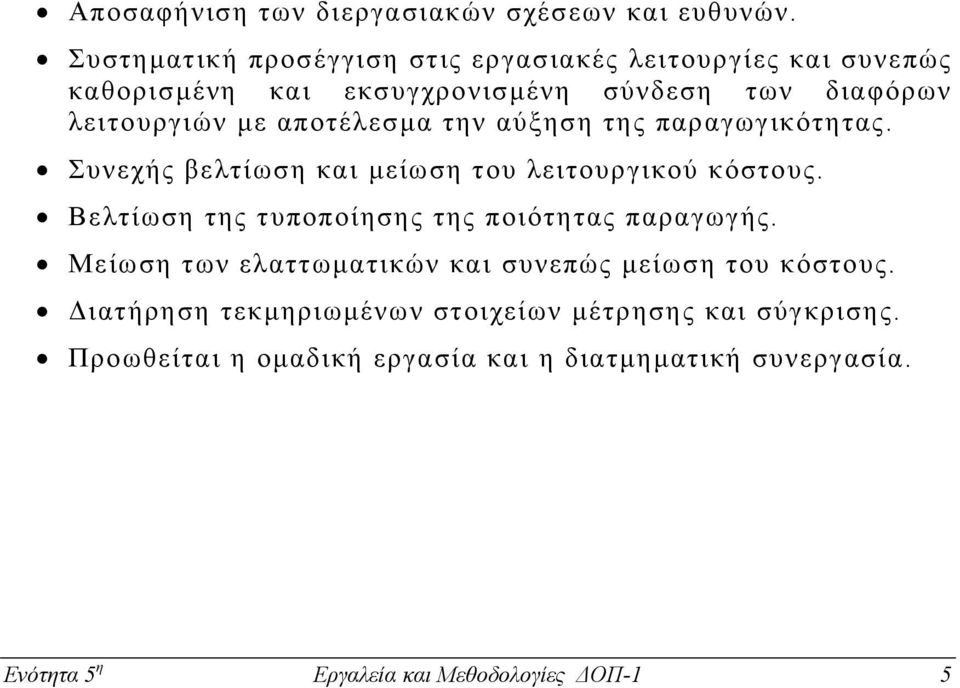 • Αποσαφήνιση των διεργασιακών σχέσεων και ευθυνών.

• Συστηματική προσέγγιση στις εργασιακές λειτουργίες και συνεπώς καθορισμένη και εκσυγχρονισμένη σύνδεση των διαφόρων λειτουργιών με αποτέλεσμα την αύξηση της παραγωγικότητας.

• Συνεχής βελτίωση και μείωση του λειτουργικού κόστους.

• Βελτίωση της τυποποίησης της ποιότητας παραγωγής.

• Μείωση των ελαττωματικών και συνεπώς μείωση του κόστους.

• Διατήρηση τεκμηριωμένων στοιχείων μέτρησης και σύγκρισης.

• Προωθείται η ομαδική εργασία και η διατμηματική συνεργασία.

Ενότητα $5^η$ Εργαλεία και Μεθοδολογίες ΔΟΠ-1 5